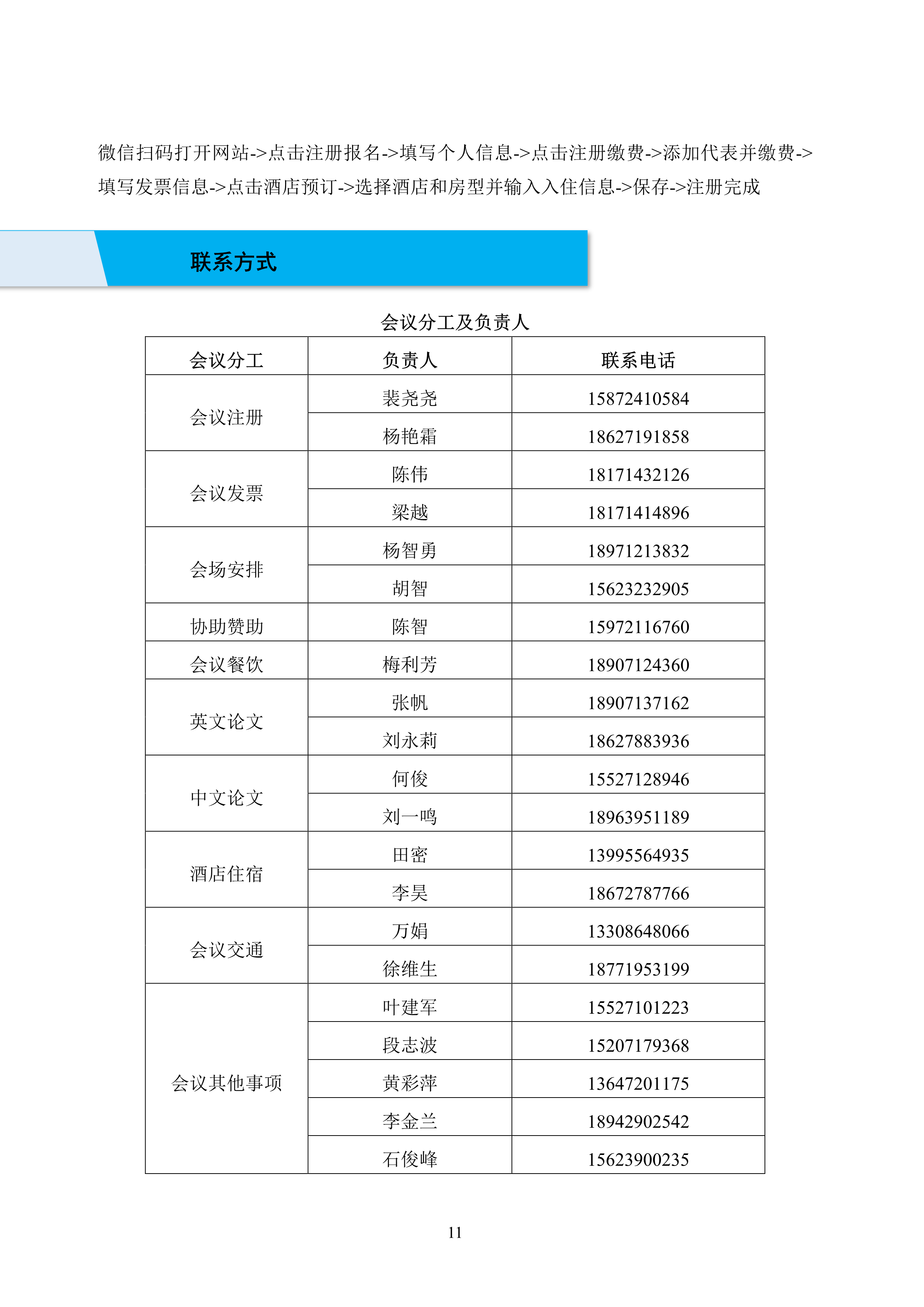 微信扫码打开网站->点击注册报名->填写个人信息->点击注册缴费->添加代表并缴费->填写发票信息->点击酒店预订->选择酒店和房型并输入入住信息->保存->注册完成

联系方式

会议分工及负责人

| 会议分工 | 负责人 | 联系电话 |
|---|---|---|
| 会议注册 | 裴尧尧 | 15872410584 |
| | 杨艳霜 | 18627191858 |
| 会议发票 | 陈伟 | 18171432126 |
| | 梁越 | 18171414896 |
| 会场安排 | 杨智勇 | 18971213832 |
| | 胡智 | 15623232905 |
| 协助赞助 | 陈智 | 15972116760 |
| 会议餐饮 | 梅利芳 | 18907124360 |
| 英文论文 | 张帆 | 18907137162 |
| | 刘永莉 | 18627883936 |
| 中文论文 | 何俊 | 15527128946 |
| | 刘一鸣 | 18963951189 |
| 酒店住宿 | 田密 | 13995564935 |
| | 李昊 | 18672787766 |
| 会议交通 | 万娟 | 13308648066 |
| | 徐维生 | 18771953199 |
| 会议其他事项 | 叶建军 | 15527101223 |
| | 段志波 | 15207179368 |
| | 黄彩萍 | 13647201175 |
| | 李金兰 | 18942902542 |
| | 石俊峰 | 15623900235 |

11